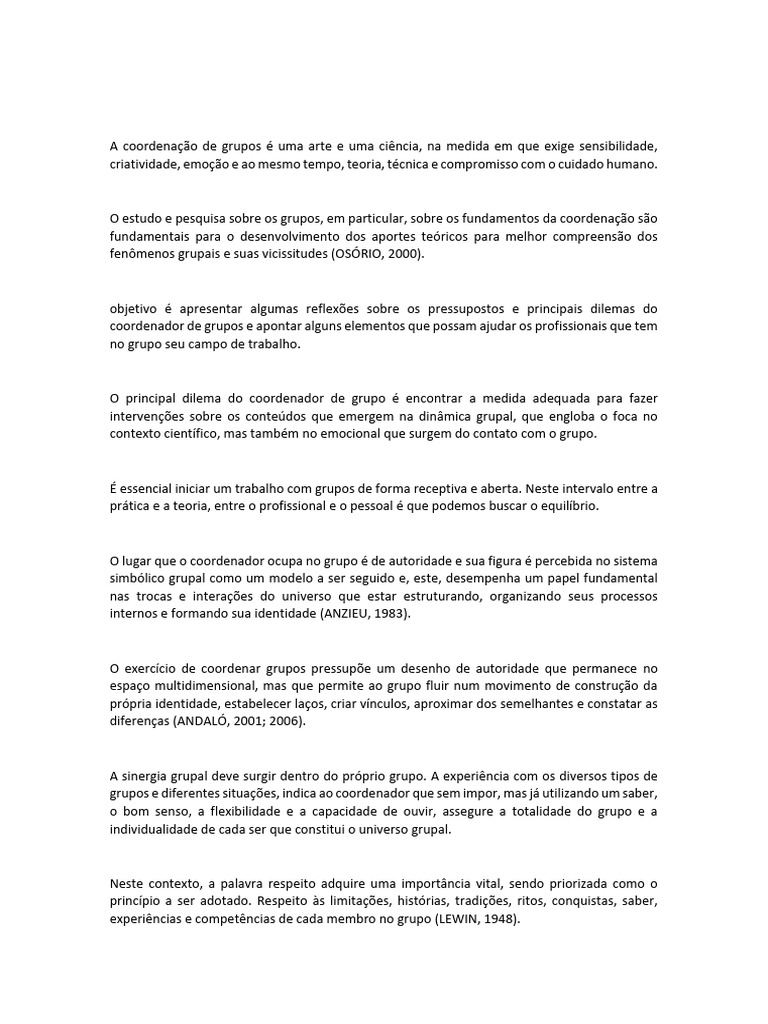 A coordenação de grupos é uma arte e uma ciência, na medida em que exige sensibilidade, criatividade, emoção e ao mesmo tempo, teoria, técnica e compromisso com o cuidado humano.

O estudo e pesquisa sobre os grupos, em particular, sobre os fundamentos da coordenação são fundamentais para o desenvolvimento dos aportes teóricos para melhor compreensão dos fenômenos grupais e suas vicissitudes (OSÓRIO, 2000).

objetivo é apresentar algumas reflexões sobre os pressupostos e principais dilemas do coordenador de grupos e apontar alguns elementos que possam ajudar os profissionais que tem no grupo seu campo de trabalho.

O principal dilema do coordenador de grupo é encontrar a medida adequada para fazer intervenções sobre os conteúdos que emergem na dinâmica grupal, que engloba o foca no contexto científico, mas também no emocional que surgem do contato com o grupo.

É essencial iniciar um trabalho com grupos de forma receptiva e aberta. Neste intervalo entre a prática e a teoria, entre o profissional e o pessoal é que podemos buscar o equilíbrio.

O lugar que o coordenador ocupa no grupo é de autoridade e sua figura é percebida no sistema simbólico grupal como um modelo a ser seguido e, este, desempenha um papel fundamental nas trocas e interações do universo que estar estruturando, organizando seus processos internos e formando sua identidade (ANZIEU, 1983).

O exercício de coordenar grupos pressupõe um desenho de autoridade que permanece no espaço multidimensional, mas que permite ao grupo fluir num movimento de construção da própria identidade, estabelecer laços, criar vínculos, aproximar dos semelhantes e constatar as diferenças (ANDALÓ, 2001; 2006).

A sinergia grupal deve surgir dentro do próprio grupo. A experiência com os diversos tipos de grupos e diferentes situações, indica ao coordenador que sem impor, mas já utilizando um saber, o bom senso, a flexibilidade e a capacidade de ouvir, assegure a totalidade do grupo e a individualidade de cada ser que constitui o universo grupal.

Neste contexto, a palavra respeito adquire uma importância vital, sendo priorizada como o princípio a ser adotado. Respeito às limitações, histórias, tradições, ritos, conquistas, saber, experiências e competências de cada membro no grupo (LEWIN, 1948).